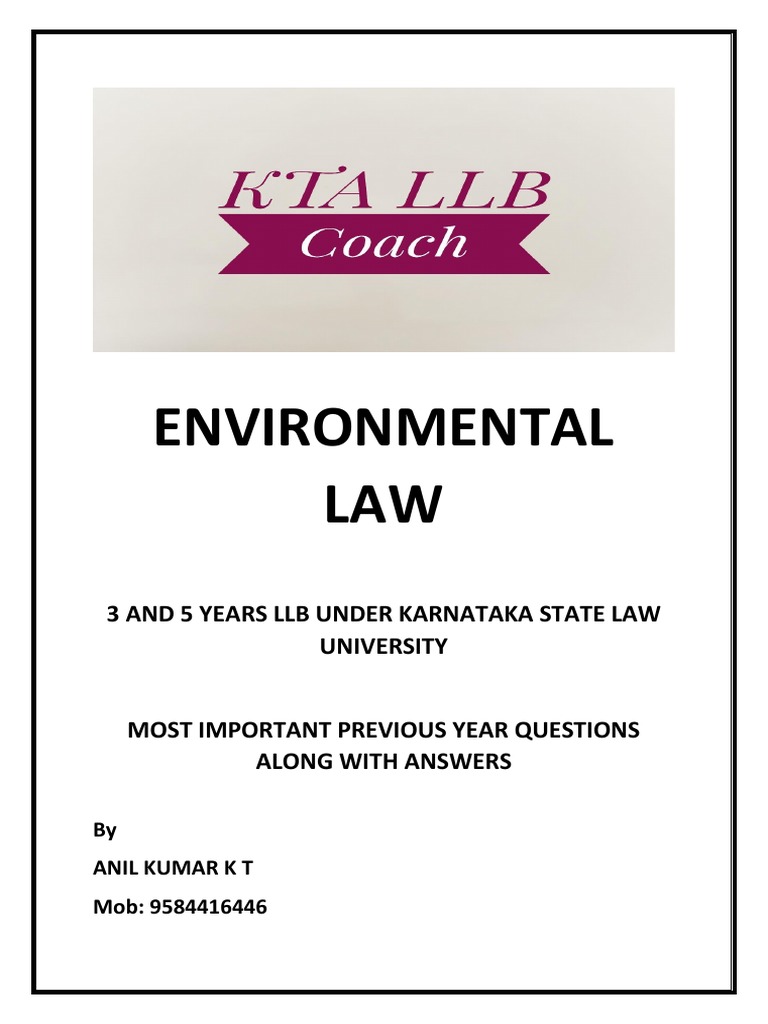 KTA LLB
Coach

ENVIRONMENTAL LAW

3 AND 5 YEARS LLB UNDER KARNATAKA STATE LAW UNIVERSITY

MOST IMPORTANT PREVIOUS YEAR QUESTIONS ALONG WITH ANSWERS

By

ANIL KUMAR K T

Mob: 9584416446